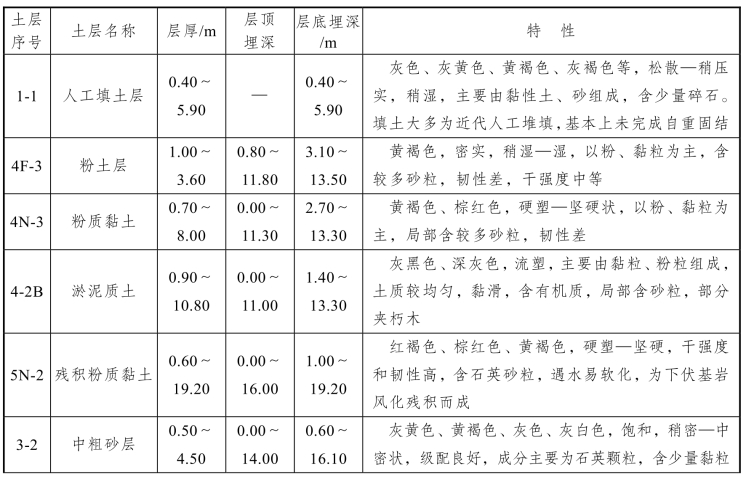 | 土层序号 | 土层名称 | 层厚/m | 层顶埋深 | 层底埋深/m | 特　性 |
|---|---|---|---|---|---|
| 1-1 | 人工填土层 | 0.40～5.90 | — | 0.40～5.90 | 灰色、灰黄色、黄褐色、灰褐色等，松散—稍压实，稍湿，主要由黏性土、砂组成，含少量碎石。填土大多为近代人工堆填，基本上未完成自重固结 |
| 4F-3 | 粉土层 | 1.00～3.60 | 0.80～11.80 | 3.10～13.50 | 黄褐色，密实，稍湿—湿，以粉、黏粒为主，含较多砂粒，韧性差，干强度中等 |
| 4N-3 | 粉质黏土 | 0.70～8.00 | 0.00～11.30 | 2.70～13.30 | 黄褐色、棕红色，硬塑—坚硬状，以粉、黏粒为主，局部含较多砂粒，韧性差 |
| 4-2B | 淤泥质土 | 0.90～10.80 | 0.00～11.00 | 1.40～13.30 | 灰黑色、深灰色，流塑，主要由黏粒、粉粒组成，土质较均匀，黏滑，含有机质，局部含砂粒，部分夹朽木 |
| 5N-2 | 残积粉质黏土 | 0.60～19.20 | 0.00～16.00 | 1.00～19.20 | 红褐色、棕红色、黄褐色，硬塑—坚硬，干强度和韧性高，含石英砂粒，遇水易软化，为下伏基岩风化残积而成 |
| 3-2 | 中粗砂层 | 0.50～4.50 | 0.00～14.00 | 0.60～16.10 | 灰黄色、黄褐色、灰色、灰白色，饱和，稍密—中密状，级配良好，成分主要为石英颗粒，含少量黏粒 |